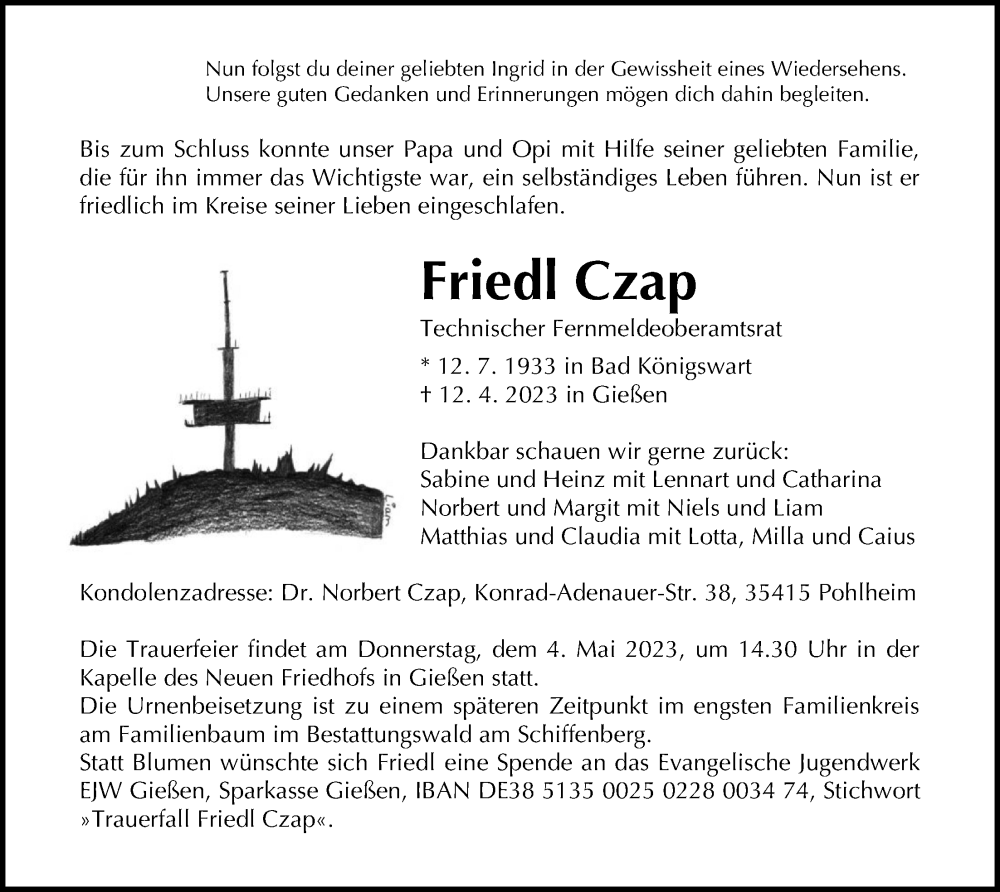 Nun folgst du deiner geliebten Ingrid in der Gewissheit eines Wiedersehens. Unsere guten Gedanken und Erinnerungen mögen dich dahin begleiten.

Bis zum Schluss konnte unser Papa und Opi mit Hilfe seiner geliebten Familie, die für ihn immer das Wichtigste war, ein selbständiges Leben führen. Nun ist er friedlich im Kreise seiner Lieben eingeschlafen.

Liam

Friedl Czap

Technischer Fernmeldeoberamtsrat

* 12. 7. 1933 in Bad Königswart
† 12. 4. 2023 in Gießen

Dankbar schauen wir gerne zurück:
Sabine und Heinz mit Lennart und Catharina
Norbert und Margit mit Niels und Liam
Matthias und Claudia mit Lotta, Milla und Caius

Kondolenzadresse: Dr. Norbert Czap, Konrad-Adenauer-Str. 38, 35415 Pohlheim

Die Trauerfeier findet am Donnerstag, dem 4. Mai 2023, um 14.30 Uhr in der Kapelle des Neuen Friedhofs in Gießen statt.
Die Urnenbeisetzung ist zu einem späteren Zeitpunkt im engsten Familienkreis am Familienbaum im Bestattungswald am Schiffenberg.
Statt Blumen wünschte sich Friedl eine Spende an das Evangelische Jugendwerk EJW Gießen, Sparkasse Gießen, IBAN DE38 5135 0025 0228 0034 74, Stichwort »Trauerfall Friedl Czap«.